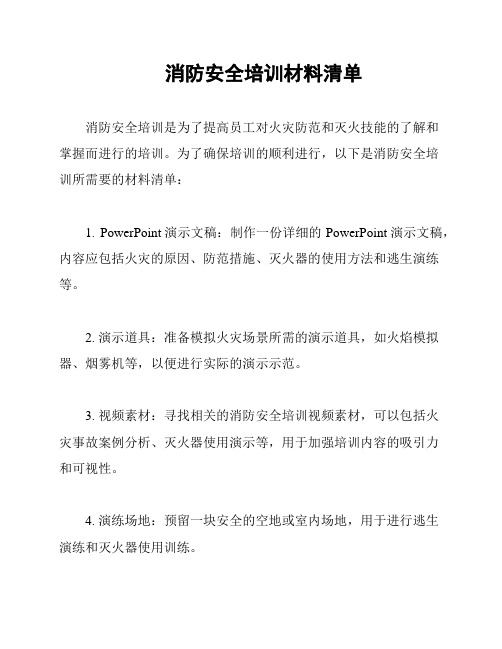 消防安全培训材料清单

消防安全培训是为了提高员工对火灾防范和灭火技能的了解和掌握而进行的培训。为了确保培训的顺利进行，以下是消防安全培训所需要的材料清单：

1. PowerPoint 演示文稿：制作一份详细的 PowerPoint 演示文稿，内容应包括火灾的原因、防范措施、灭火器的使用方法和逃生演练等。

2. 演示道具：准备模拟火灾场景所需的演示道具，如火焰模拟器、烟雾机等，以便进行实际的演示示范。

3. 视频素材：寻找相关的消防安全培训视频素材，可以包括火灾事故案例分析、灭火器使用演示等，用于加强培训内容的吸引力和可视性。

4. 演练场地：预留一块安全的空地或室内场地，用于进行逃生演练和灭火器使用训练。